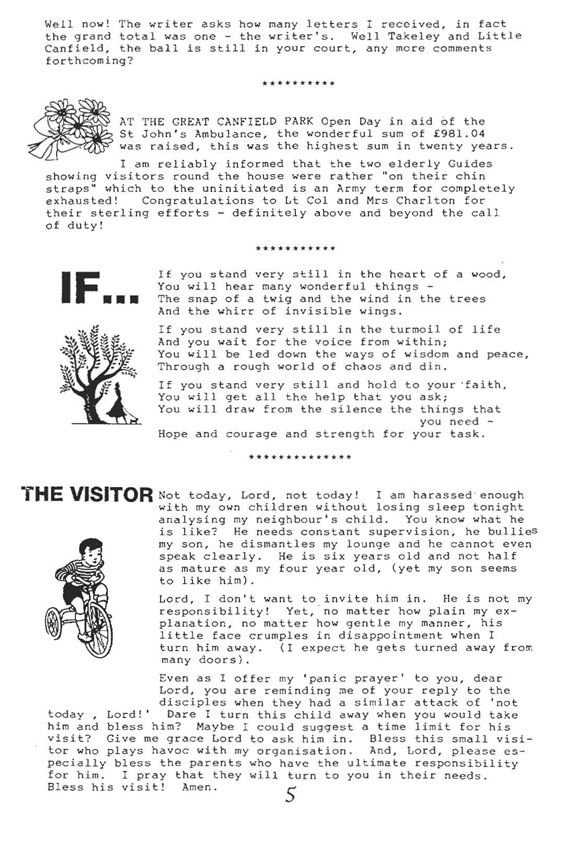 Well now! The writer asks how many letters I received, in fact the grand total was one - the writer's. Well Takeley and Little Canfield, the ball is still in your court, any more comments forthcoming?

**********

AT THE GREAT CANFIELD PARK Open Day in aid of the St John's Ambulance, the wonderful sum of £981.04 was raised, this was the highest sum in twenty years.

I am reliably informed that the two elderly Guides showing visitors round the house were rather "on their chin straps" which to the uninitiated is an Army term for completely exhausted! Congratulations to Lt Col and Mrs Charlton for their sterling efforts - definitely above and beyond the call of duty!

***********

IF...

If you stand very still in the heart of a wood,
You will hear many wonderful things -
The snap of a twig and the wind in the trees
And the whirr of invisible wings.

If you stand very still in the turmoil of life
And you wait for the voice from within;
You will be led down the ways of wisdom and peace,
Through a rough world of chaos and din.

If you stand very still and hold to your faith,
You will get all the help that you ask;
You will draw from the silence the things that you need -
Hope and courage and strength for your task.

**************

THE VISITOR

Not today, Lord, not today! I am harassed enough with my own children without losing sleep tonight analysing my neighbour's child. You know what he is like? He needs constant supervision, he bullies my son, he dismantles my lounge and he cannot even speak clearly. He is six years old and not half as mature as my four year old, (yet my son seems to like him).

Lord, I don't want to invite him in. He is not my responsibility! Yet, no matter how plain my explanation, no matter how gentle my manner, his little face crumples in disappointment when I turn him away. (I expect he gets turned away from many doors).

Even as I offer my 'panic prayer' to you, dear Lord, you are reminding me of your reply to the disciples when they had a similar attack of 'not today , Lord!' Dare I turn this child away when you would take him and bless him? Maybe I could suggest a time limit for his visit? Give me grace Lord to ask him in. Bless this small visitor who plays havoc with my organisation. And, Lord, please especially bless the parents who have the ultimate responsibility for him. I pray that they will turn to you in their needs. Bless his visit! Amen.

5